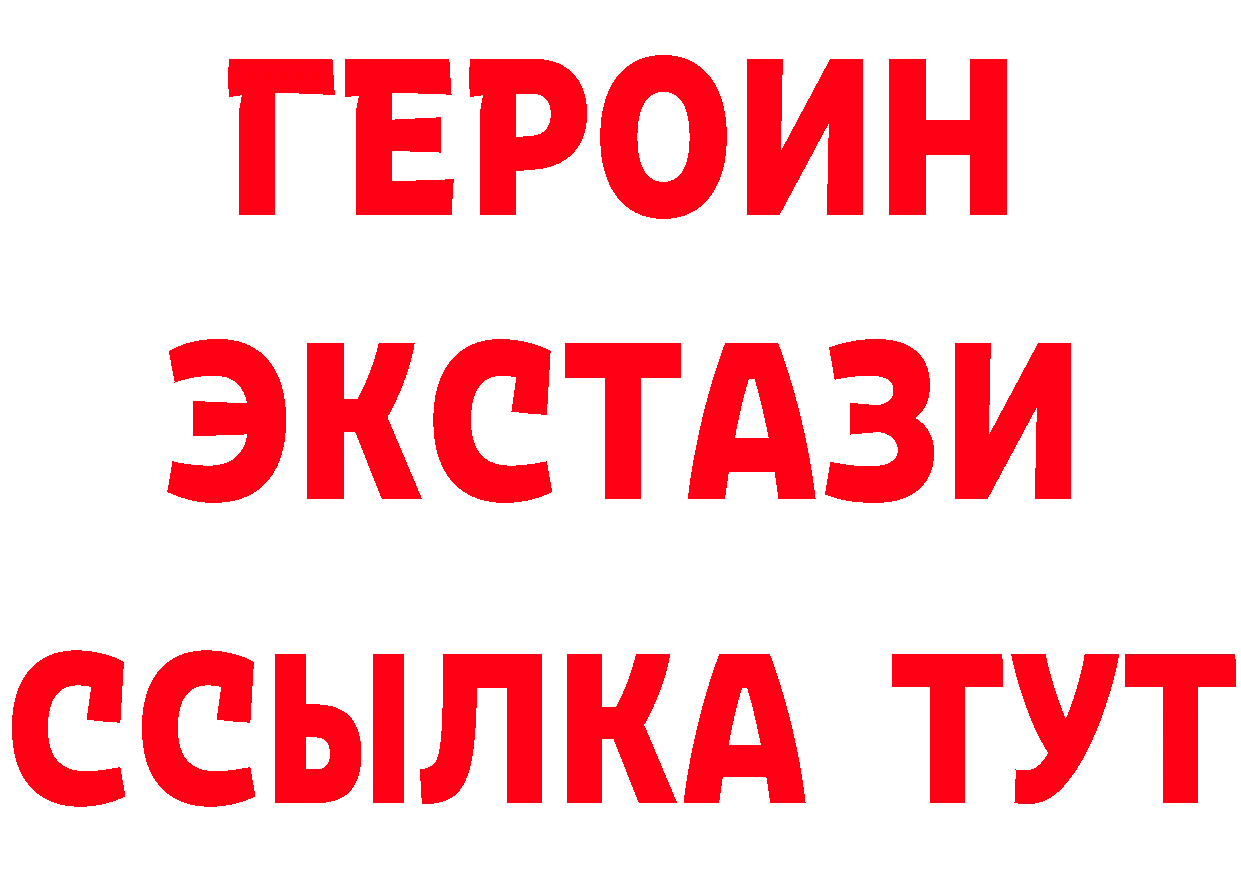 ГЕРОИН
ЭКСТАЗИ
ССЫЛКА ТУТ